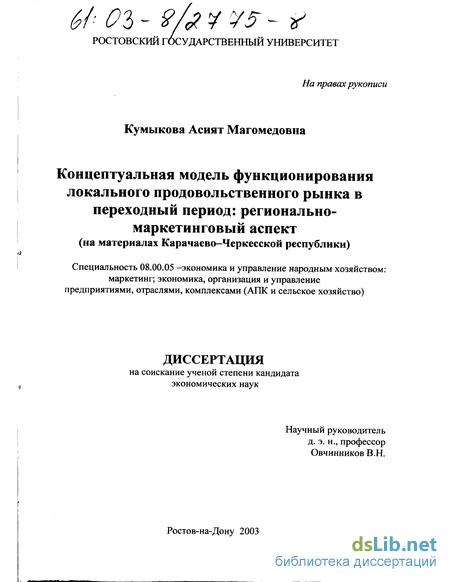 61:03-8/2775-8

РОСТОВСКИЙ ГОСУДАРСТВЕННЫЙ УНИВЕРСИТЕТ

На правах рукописи

Кумыкова Асият Магомедовна

Концептуальная модель функционирования локального продовольственного рынка в переходный период: регионально-маркетинговый аспект
(на материалах Карачаево–Черкесской республики)

Специальность 08.00.05 –экономика и управление народным хозяйством: маркетинг; экономика, организация и управление предприятиями, отраслями, комплексами (АПК и сельское хозяйство)

ДИССЕРТАЦИЯ
на соискание ученой степени кандидата экономических наук

Научный руководитель
д. э. н., профессор
Овчинников В.Н.

Ростов-на-Дону 2003

dsLib.net
библиотека диссертаций